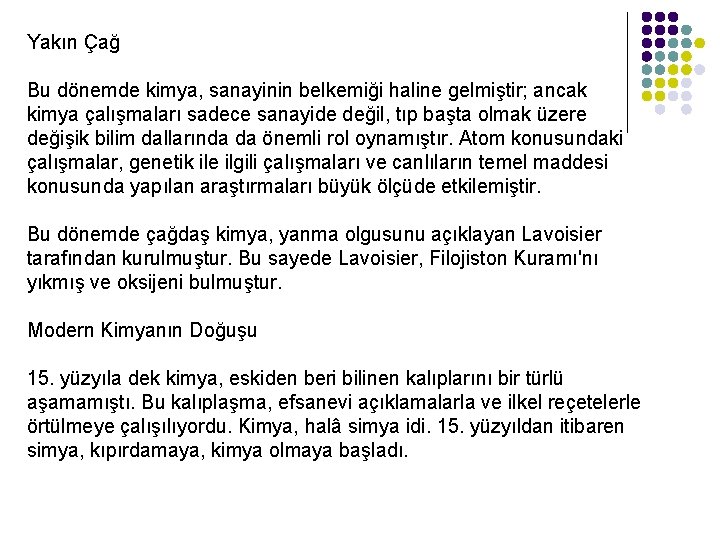 Yakın Çağ

Bu dönemde kimya, sanayinin belkemiği haline gelmiştir; ancak kimya çalışmaları sadece sanayide değil, tıp başta olmak üzere değişik bilim dallarında da önemli rol oynamıştır. Atom konusundaki çalışmalar, genetik ile ilgili çalışmaları ve canlıların temel maddesi konusunda yapılan araştırmaları büyük ölçüde etkilemiştir.

Bu dönemde çağdaş kimya, yanma olgusunu açıklayan Lavoisier tarafından kurulmuştur. Bu sayede Lavoisier, Filojiston Kuramı'nı yıkmış ve oksijeni bulmuştur.

Modern Kimyanın Doğuşu

15. yüzyıla dek kimya, eskiden beri bilinen kalıplarını bir türlü aşamamıştı. Bu kalıplaşma, efsanevi açıklamalarla ve ilkel reçetelerle örtülmeye çalışılıyordu. Kimya, halâ simya idi. 15. yüzyıldan itibaren simya, kıpırdamaya, kimya olmaya başladı.